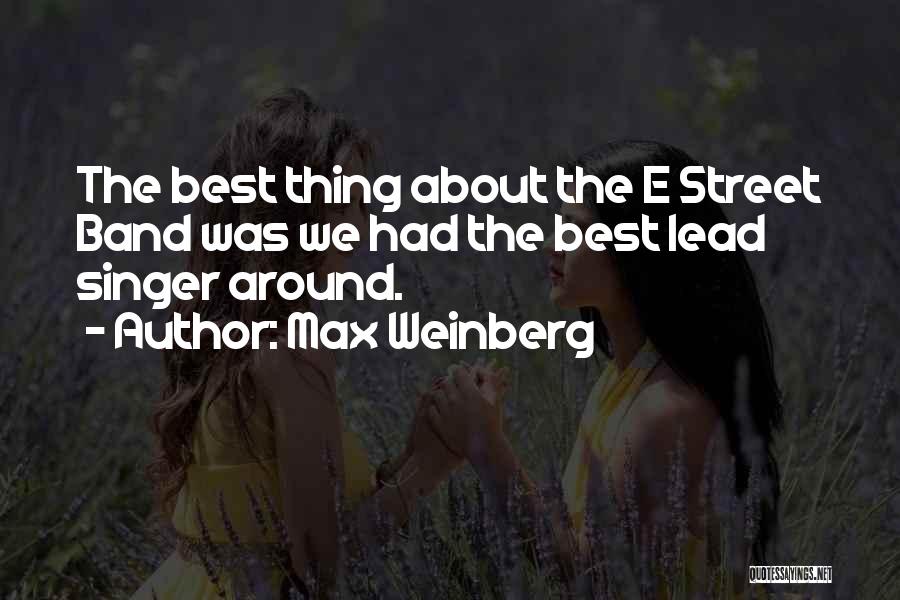 The best thing about the E Street Band was we had the best lead singer around.
- Author: Max Weinberg

QUOTESSAYINGS.NET